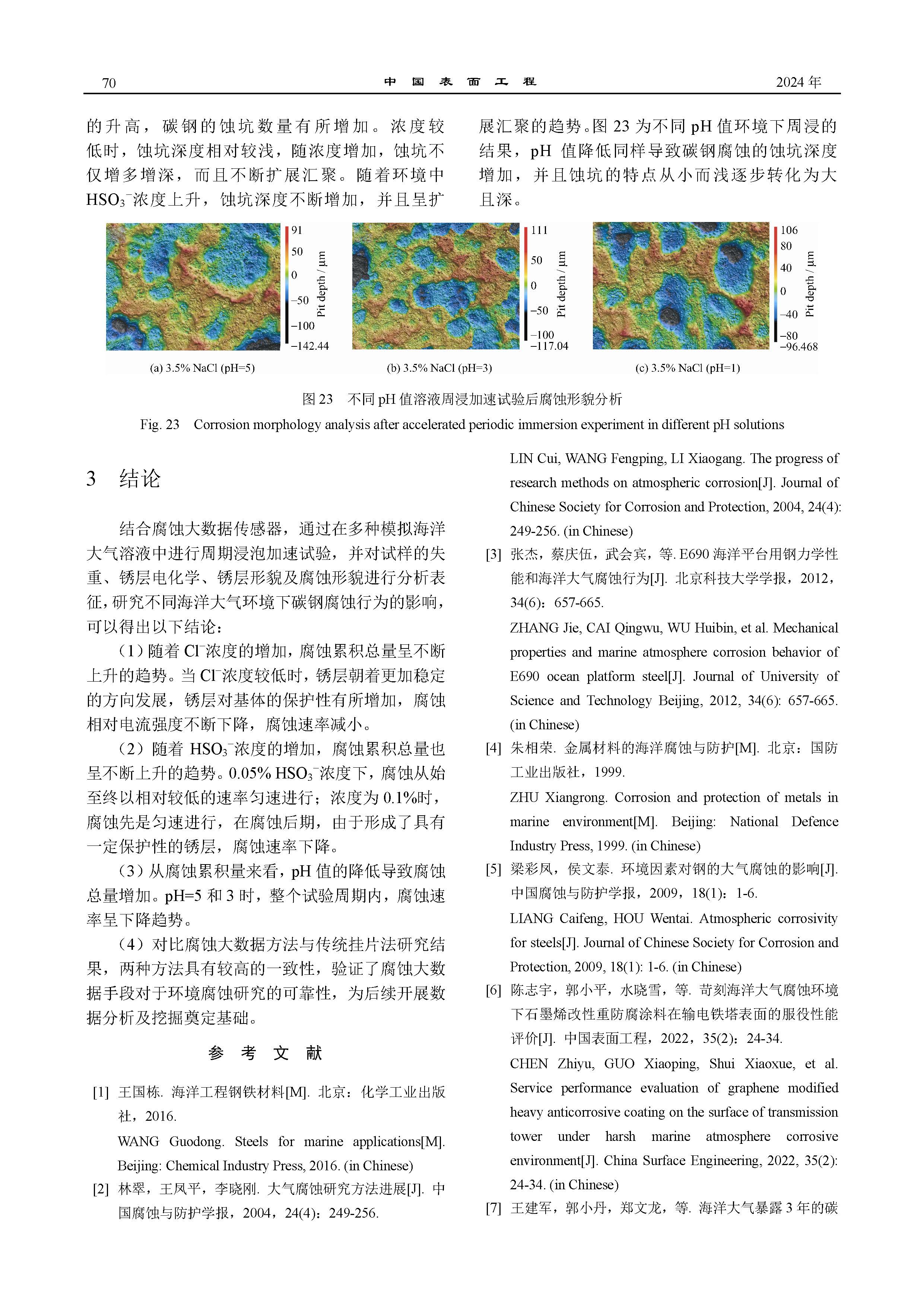 70　　中　国　表　面　工　程　　2024 年

的升高，碳钢的蚀坑数量有所增加。浓度较低时，蚀坑深度相对较浅，随浓度增加，蚀坑不仅增多增深，而且不断扩展汇聚。随着环境中 $HSO_3^-$浓度上升，蚀坑深度不断增加，并且呈扩展汇聚的趋势。图 23 为不同 pH 值环境下周浸的结果，pH 值降低同样导致碳钢腐蚀的蚀坑深度增加，并且蚀坑的特点从小而浅逐步转化为大且深。

91
50
0
−50
−100
−142.44
Pit depth / μm

(a) 3.5% NaCl (pH=5)

111
50
0
−50
−100
−117.04
Pit depth / μm

(b) 3.5% NaCl (pH=3)

106
80
40
0
−40
−80
−96.468
Pit depth / μm

(c) 3.5% NaCl (pH=1)

图 23　不同 pH 值溶液周浸加速试验后腐蚀形貌分析
Fig. 23　Corrosion morphology analysis after accelerated periodic immersion experiment in different pH solutions

3　结论

结合腐蚀大数据传感器，通过在多种模拟海洋大气溶液中进行周期浸泡加速试验，并对试样的失重、锈层电化学、锈层形貌及腐蚀形貌进行分析表征，研究不同海洋大气环境下碳钢腐蚀行为的影响，可以得出以下结论：

（1）随着 $Cl^-$浓度的增加，腐蚀累积总量呈不断上升的趋势。当 $Cl^-$浓度较低时，锈层朝着更加稳定的方向发展，锈层对基体的保护性有所增加，腐蚀相对电流强度不断下降，腐蚀速率减小。

（2）随着 $HSO_3^-$浓度的增加，腐蚀累积总量也呈不断上升的趋势。0.05% $HSO_3^-$浓度下，腐蚀从始至终以相对较低的速率匀速进行；浓度为 0.1%时，腐蚀先是匀速进行，在腐蚀后期，由于形成了具有一定保护性的锈层，腐蚀速率下降。

（3）从腐蚀累积量来看，pH 值的降低导致腐蚀总量增加。pH=5 和 3 时，整个试验周期内，腐蚀速率呈下降趋势。

（4）对比腐蚀大数据方法与传统挂片法研究结果，两种方法具有较高的一致性，验证了腐蚀大数据手段对于环境腐蚀研究的可靠性，为后续开展数据分析及挖掘奠定基础。

参　考　文　献

[1] 王国栋. 海洋工程钢铁材料[M]. 北京：化学工业出版社，2016.
WANG Guodong. Steels for marine applications[M]. Beijing: Chemical Industry Press, 2016. (in Chinese)
[2] 林翠，王凤平，李晓刚. 大气腐蚀研究方法进展[J]. 中国腐蚀与防护学报，2004，24(4)：249-256.
LIN Cui, WANG Fengping, LI Xiaogang. The progress of research methods on atmospheric corrosion[J]. Journal of Chinese Society for Corrosion and Protection, 2004, 24(4): 249-256. (in Chinese)
[3] 张杰，蔡庆伍，武会宾，等. E690 海洋平台用钢力学性能和海洋大气腐蚀行为[J]. 北京科技大学学报，2012，34(6)：657-665.
ZHANG Jie, CAI Qingwu, WU Huibin, et al. Mechanical properties and marine atmosphere corrosion behavior of E690 ocean platform steel[J]. Journal of University of Science and Technology Beijing, 2012, 34(6): 657-665. (in Chinese)
[4] 朱相荣. 金属材料的海洋腐蚀与防护[M]. 北京：国防工业出版社，1999.
ZHU Xiangrong. Corrosion and protection of metals in marine environment[M]. Beijing: National Defence Industry Press, 1999. (in Chinese)
[5] 梁彩凤，侯文泰. 环境因素对钢的大气腐蚀的影响[J]. 中国腐蚀与防护学报，2009，18(1)：1-6.
LIANG Caifeng, HOU Wentai. Atmospheric corrosivity for steels[J]. Journal of Chinese Society for Corrosion and Protection, 2009, 18(1): 1-6. (in Chinese)
[6] 陈志宇，郭小平，水晓雪，等. 苛刻海洋大气腐蚀环境下石墨烯改性重防腐涂料在输电铁塔表面的服役性能评价[J]. 中国表面工程，2022，35(2)：24-34.
CHEN Zhiyu, GUO Xiaoping, Shui Xiaoxue, et al. Service performance evaluation of graphene modified heavy anticorrosive coating on the surface of transmission tower under harsh marine atmosphere corrosive environment[J]. China Surface Engineering, 2022, 35(2): 24-34. (in Chinese)
[7] 王建军，郭小丹，郑文龙，等. 海洋大气暴露 3 年的碳